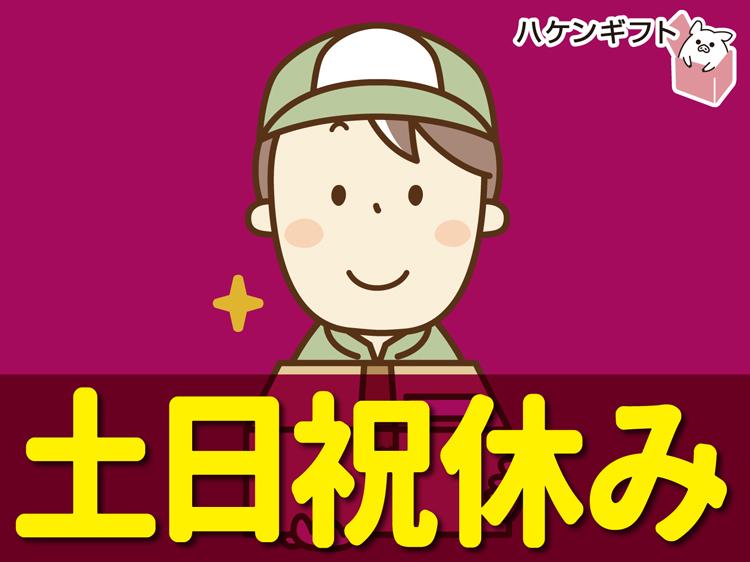 ハケンギフト

土日祝休み